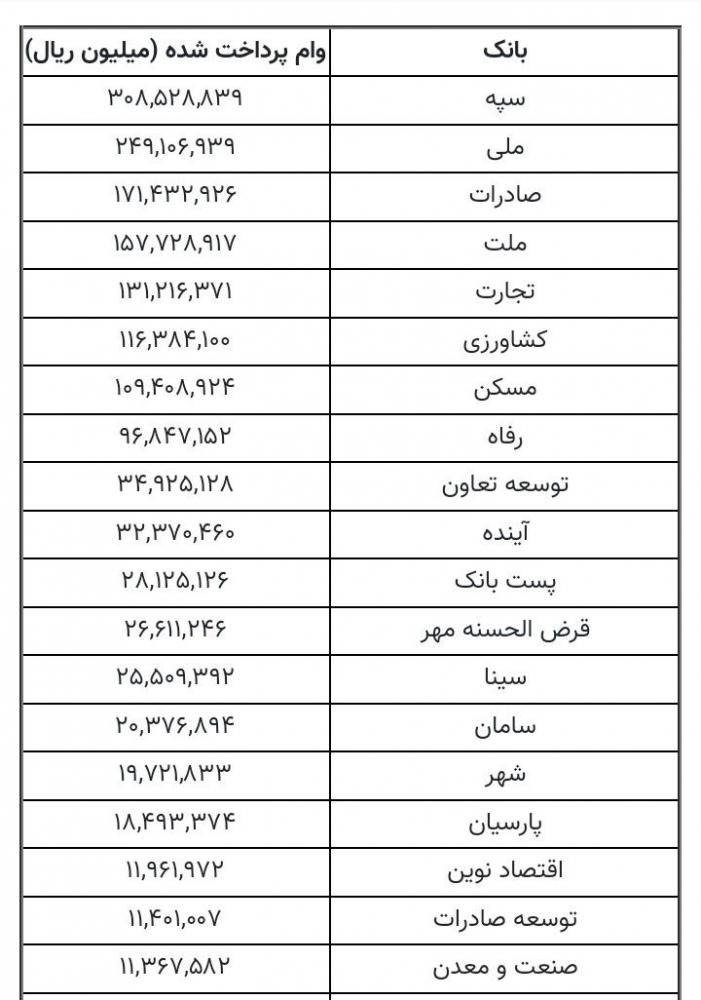 | بانک | وام پرداخت شده (میلیون ریال) |
|---|---|
| سپه | ۳۰۸,۵۲۸,۸۳۹ |
| ملی | ۲۴۹,۱۰۶,۹۳۹ |
| صادرات | ۱۷۱,۴۳۲,۹۲۶ |
| ملت | ۱۵۷,۷۲۸,۹۱۷ |
| تجارت | ۱۳۱,۲۱۶,۳۷۱ |
| کشاورزی | ۱۱۶,۳۸۴,۱۰۰ |
| مسکن | ۱۰۹,۴۰۸,۹۲۴ |
| رفاه | ۹۶,۸۴۷,۱۵۲ |
| توسعه تعاون | ۳۴,۹۲۵,۱۲۸ |
| آینده | ۳۲,۳۷۰,۴۶۰ |
| پست بانک | ۲۸,۱۲۵,۱۲۶ |
| قرض الحسنه مهر | ۲۶,۶۱۱,۲۴۶ |
| سینا | ۲۵,۵۰۹,۳۹۲ |
| سامان | ۲۰,۳۷۶,۸۹۴ |
| شهر | ۱۹,۷۲۱,۸۳۳ |
| پارسیان | ۱۸,۴۹۳,۳۷۴ |
| اقتصاد نوین | ۱۱,۹۶۱,۹۷۲ |
| توسعه صادرات | ۱۱,۴۰۱,۰۰۷ |
| صنعت و معدن | ۱۱,۳۶۷,۵۸۲ |